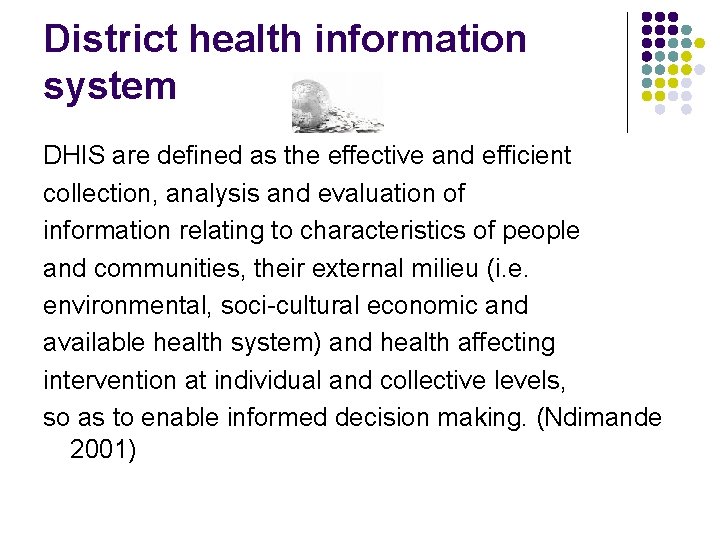 District health information system

DHIS are defined as the effective and efficient collection, analysis and evaluation of information relating to characteristics of people and communities, their external milieu (i.e. environmental, soci-cultural economic and available health system) and health affecting intervention at individual and collective levels, so as to enable informed decision making. (Ndimande 2001)